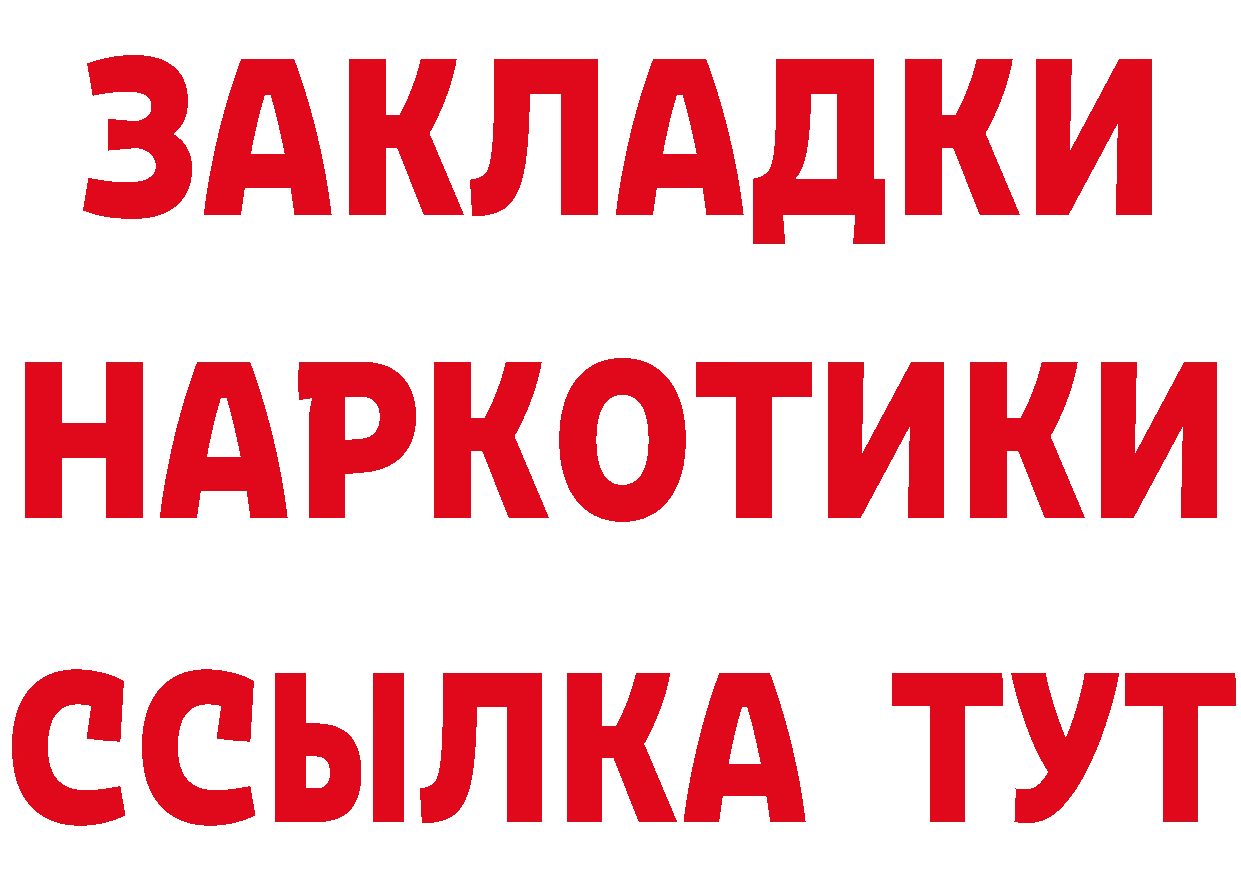 ЗАКЛАДКИ НАРКОТИКИ ССЫЛКА ТУТ